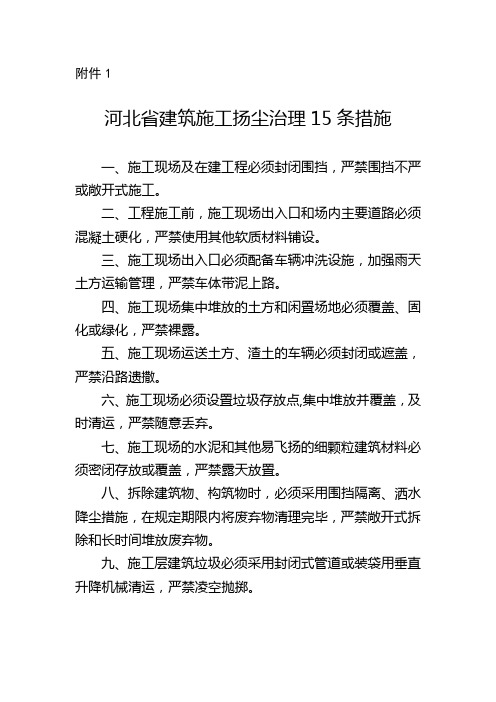 附件 1

河北省建筑施工扬尘治理 15 条措施

一、施工现场及在建工程必须封闭围挡，严禁围挡不严或敞开式施工。

二、工程施工前，施工现场出入口和场内主要道路必须混凝土硬化，严禁使用其他软质材料铺设。

三、施工现场出入口必须配备车辆冲洗设施，加强雨天土方运输管理，严禁车体带泥上路。

四、施工现场集中堆放的土方和闲置场地必须覆盖、固化或绿化，严禁裸露。

五、施工现场运送土方、渣土的车辆必须封闭或遮盖，严禁沿路遗撒。

六、施工现场必须设置垃圾存放点,集中堆放并覆盖，及时清运，严禁随意丢弃。

七、施工现场的水泥和其他易飞扬的细颗粒建筑材料必须密闭存放或覆盖，严禁露天放置。

八、拆除建筑物、构筑物时，必须采用围挡隔离、洒水降尘措施，在规定期限内将废弃物清理完毕，严禁敞开式拆除和长时间堆放废弃物。

九、施工层建筑垃圾必须采用封闭式管道或装袋用垂直升降机械清运，严禁凌空抛掷。